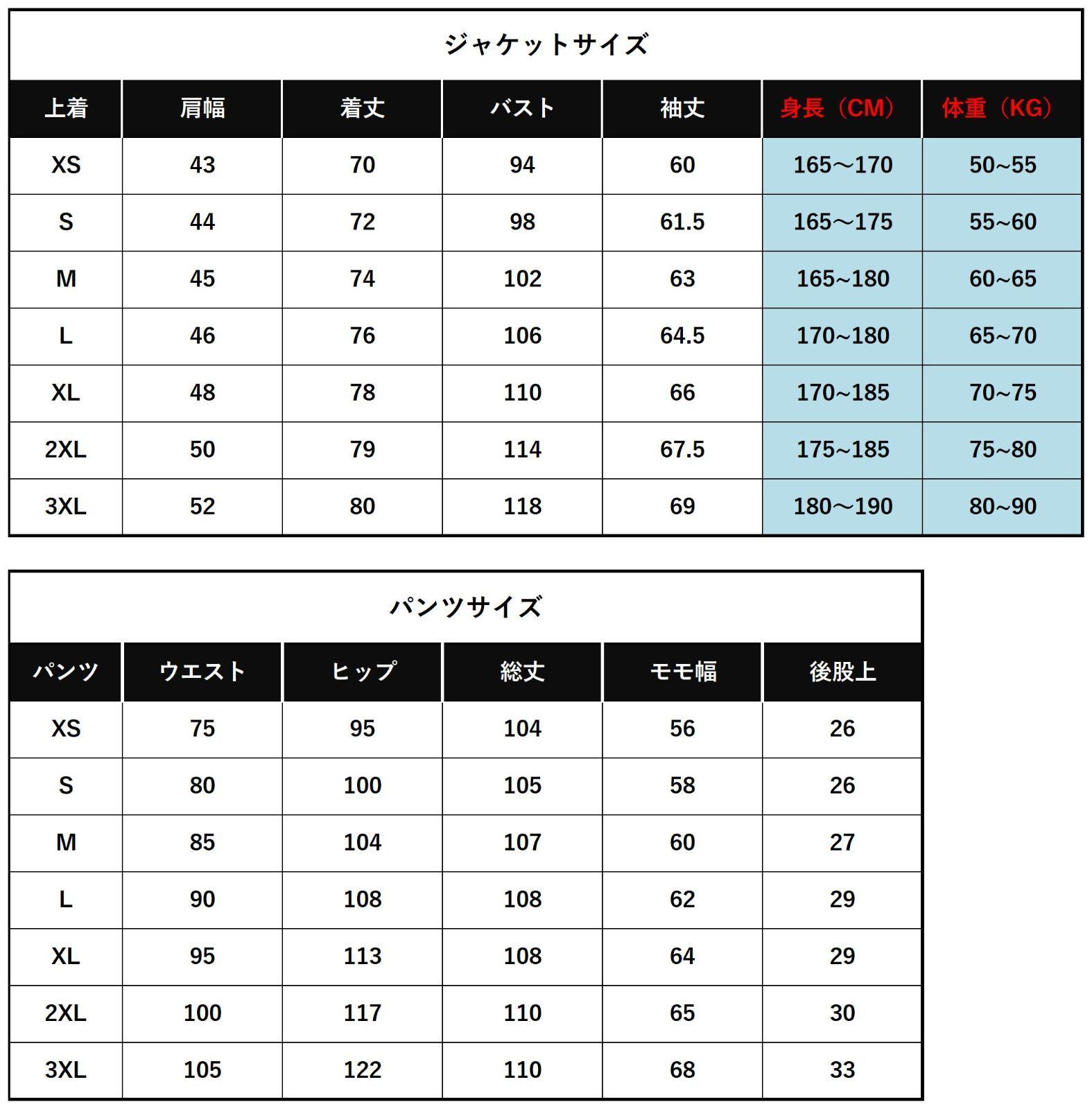 ジャケットサイズ

| 上着 | 肩幅 | 着丈 | バスト | 袖丈 | 身長（CM） | 体重（KG） |
|---|---|---|---|---|---|---|
| XS | 43 | 70 | 94 | 60 | 165～170 | 50~55 |
| S | 44 | 72 | 98 | 61.5 | 165～175 | 55~60 |
| M | 45 | 74 | 102 | 63 | 165~180 | 60~65 |
| L | 46 | 76 | 106 | 64.5 | 170~180 | 65~70 |
| XL | 48 | 78 | 110 | 66 | 170~185 | 70~75 |
| 2XL | 50 | 79 | 114 | 67.5 | 175~185 | 75~80 |
| 3XL | 52 | 80 | 118 | 69 | 180～190 | 80~90 |

パンツサイズ

| パンツ | ウエスト | ヒップ | 総丈 | モモ幅 | 後股上 |
|---|---|---|---|---|---|
| XS | 75 | 95 | 104 | 56 | 26 |
| S | 80 | 100 | 105 | 58 | 26 |
| M | 85 | 104 | 107 | 60 | 27 |
| L | 90 | 108 | 108 | 62 | 29 |
| XL | 95 | 113 | 108 | 64 | 29 |
| 2XL | 100 | 117 | 110 | 65 | 30 |
| 3XL | 105 | 122 | 110 | 68 | 33 |